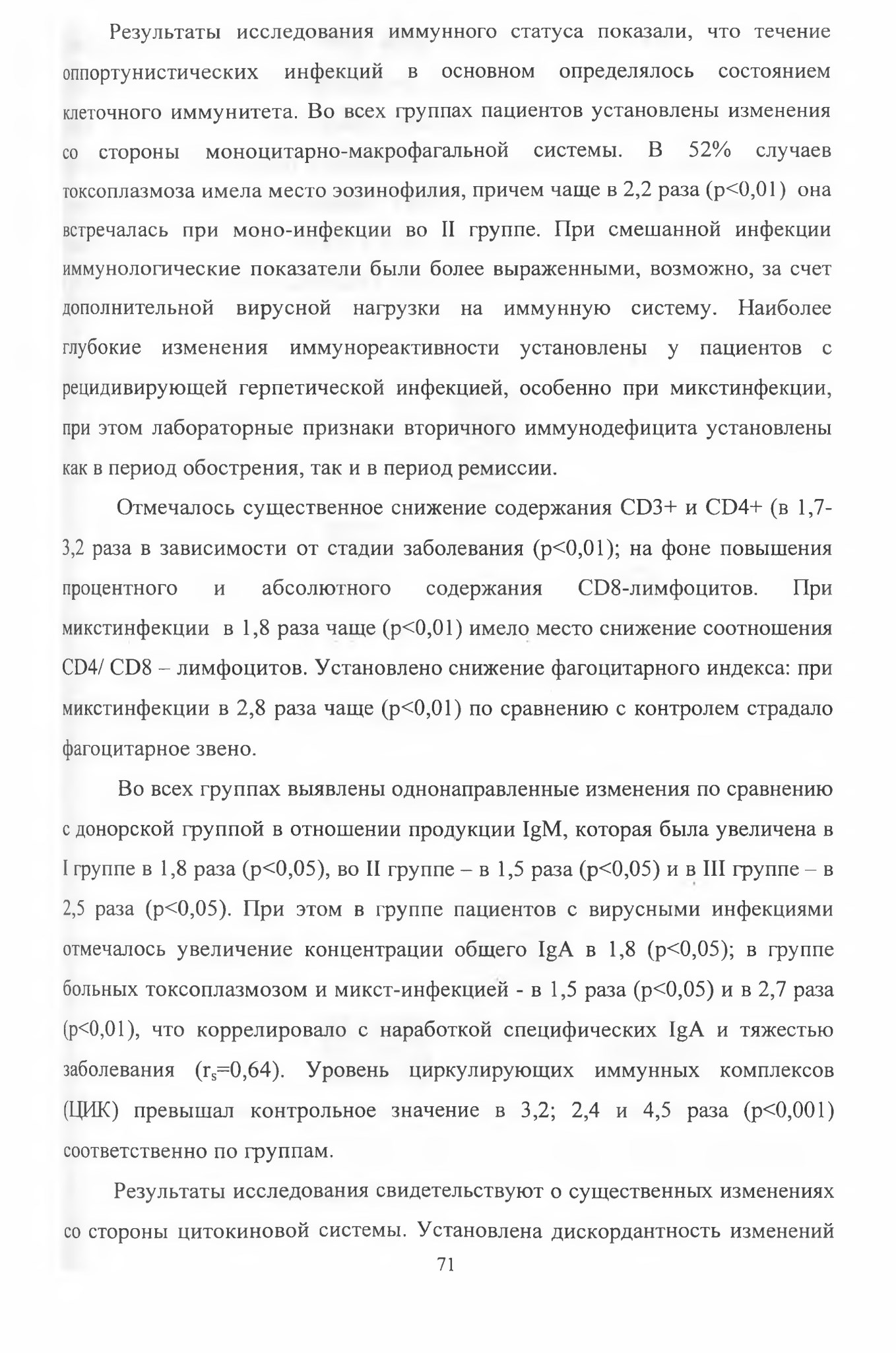 Результаты исследования иммунного статуса показали, что течение оппортунистических инфекций в основном определялось состоянием клеточного иммунитета. Во всех группах пациентов установлены изменения со стороны моноцитарно-макрофагальной системы. В 52% случаев токсоплазмоза имела место эозинофилия, причем чаще в 2,2 раза (p<0,01) она встречалась при моно-инфекции во II группе. При смешанной инфекции иммунологические показатели были более выраженными, возможно, за счет дополнительной вирусной нагрузки на иммунную систему. Наиболее глубокие изменения иммунореактивности установлены у пациентов с рецидивирующей герпетической инфекцией, особенно при микстинфекции, при этом лабораторные признаки вторичного иммунодефицита установлены как в период обострения, так и в период ремиссии.

Отмечалось существенное снижение содержания CD3+ и CD4+ (в 1,7-3,2 раза в зависимости от стадии заболевания (p<0,01); на фоне повышения процентного и абсолютного содержания CD8-лимфоцитов. При микстинфекции в 1,8 раза чаще (p<0,01) имело место снижение соотношения CD4/ CD8 – лимфоцитов. Установлено снижение фагоцитарного индекса: при микстинфекции в 2,8 раза чаще (p<0,01) по сравнению с контролем страдало фагоцитарное звено.

Во всех группах выявлены однонаправленные изменения по сравнению с донорской группой в отношении продукции IgM, которая была увеличена в I группе в 1,8 раза (p<0,05), во II группе – в 1,5 раза (p<0,05) и в III группе – в 2,5 раза (p<0,05). При этом в группе пациентов с вирусными инфекциями отмечалось увеличение концентрации общего IgA в 1,8 (p<0,05); в группе больных токсоплазмозом и микст-инфекцией - в 1,5 раза (p<0,05) и в 2,7 раза (p<0,01), что коррелировало с наработкой специфических IgA и тяжестью заболевания ($r_s$=0,64). Уровень циркулирующих иммунных комплексов (ЦИК) превышал контрольное значение в 3,2; 2,4 и 4,5 раза (p<0,001) соответственно по группам.

Результаты исследования свидетельствуют о существенных изменениях со стороны цитокиновой системы. Установлена дискордантность изменений

71